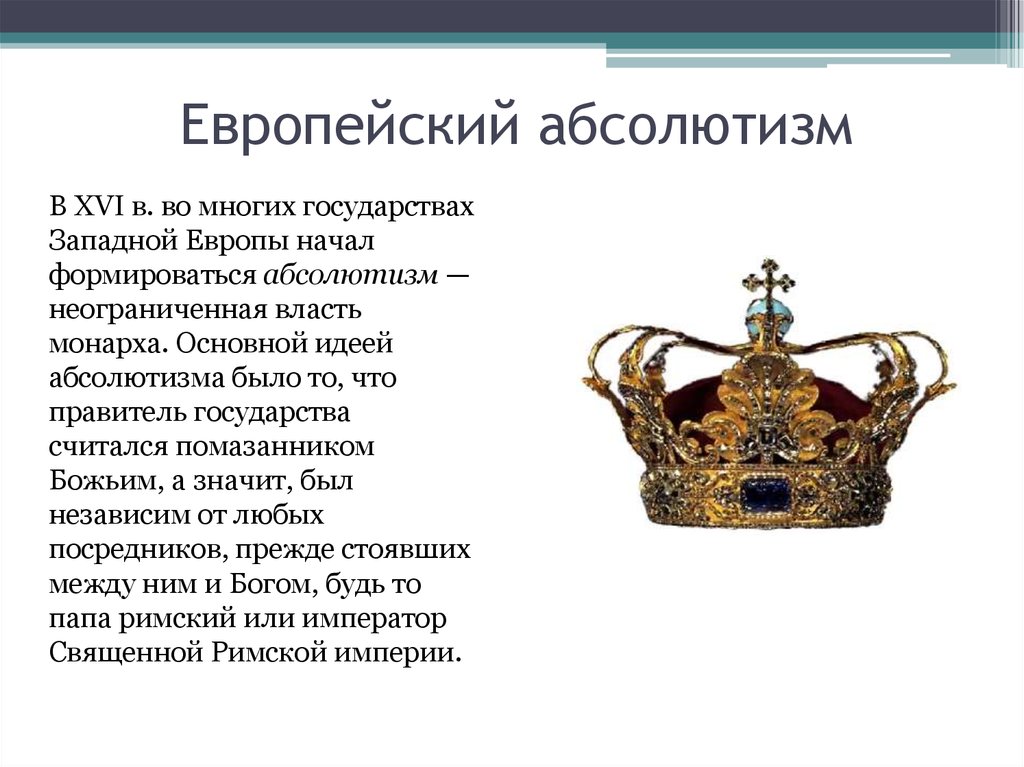 Европейский абсолютизм

В XVI в. во многих государствах Западной Европы начал формироваться абсолютизм — неограниченная власть монарха. Основной идеей абсолютизма было то, что правитель государства считался помазанником Божьим, а значит, был независим от любых посредников, прежде стоявших между ним и Богом, будь то папа римский или император Священной Римской империи.